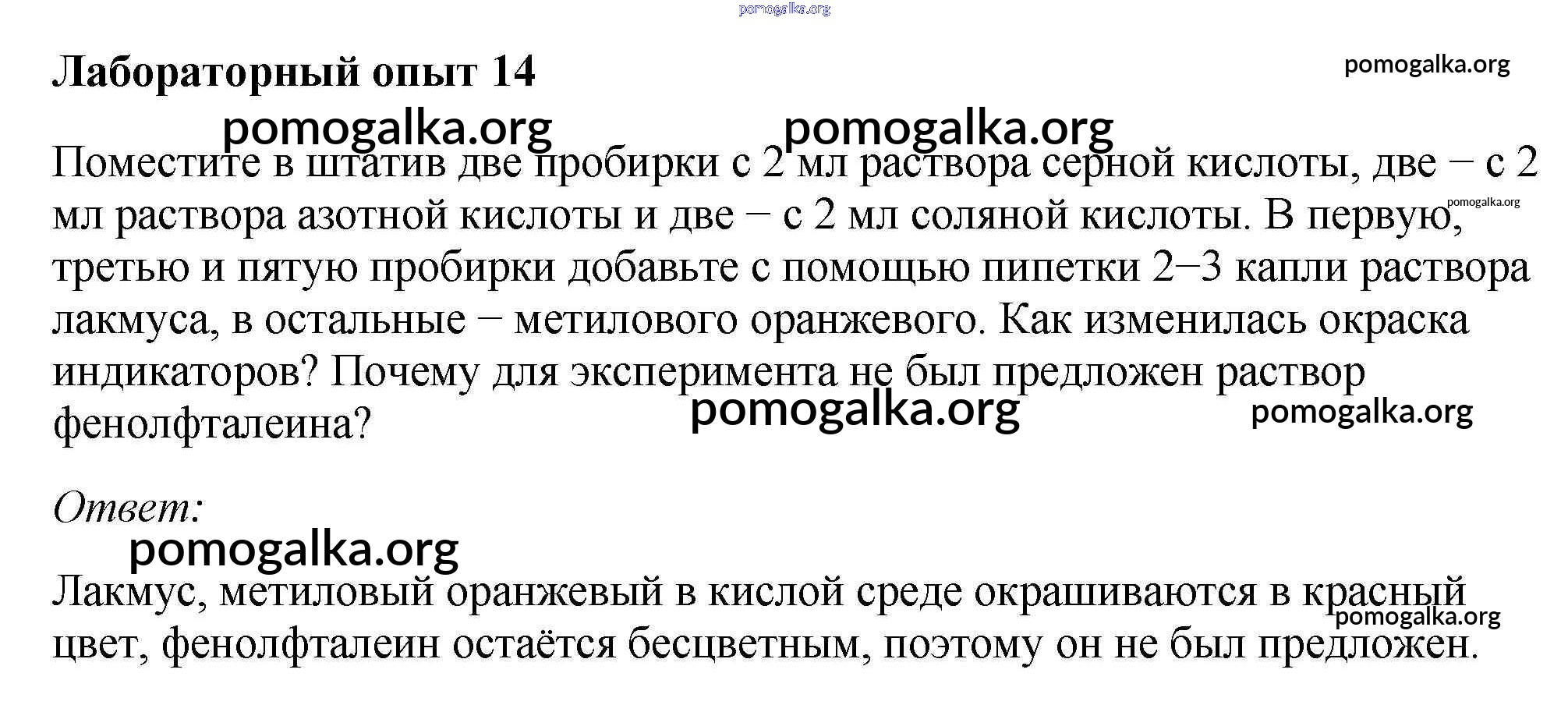 pomogalka.org

Лабораторный опыт 14

pomogalka.org

pomogalka.org pomogalka.org

Поместите в штатив две пробирки с 2 мл раствора серной кислоты, две – с 2 мл раствора азотной кислоты и две – с 2 мл соляной кислоты. В первую, третью и пятую пробирки добавьте с помощью пипетки 2–3 капли раствора лакмуса, в остальные – метилового оранжевого. Как изменилась окраска индикаторов? Почему для эксперимента не был предложен раствор фенолфталеина?

pomogalka.org

pomogalka.org pomogalka.org

Ответ:

pomogalka.org

Лакмус, метиловый оранжевый в кислой среде окрашиваются в красный цвет, фенолфталеин остаётся бесцветным, поэтому он не был предложен.

pomogalka.org